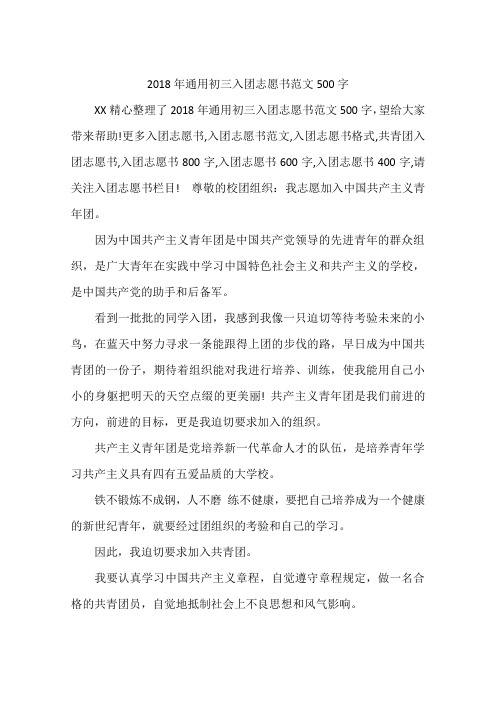 2018 年通用初三入团志愿书范文 500 字

XX 精心整理了 2018 年通用初三入团志愿书范文 500 字,望给大家带来帮助!更多入团志愿书,入团志愿书范文,入团志愿书格式,共青团入团志愿书,入团志愿书 800 字,入团志愿书 600 字,入团志愿书 400 字,请关注入团志愿书栏目! 尊敬的校团组织：我志愿加入中国共产主义青年团。

因为中国共产主义青年团是中国共产党领导的先进青年的群众组织，是广大青年在实践中学习中国特色社会主义和共产主义的学校，是中国共产党的助手和后备军。

看到一批批的同学入团，我感到我像一只迫切等待考验未来的小鸟，在蓝天中努力寻求一条能跟得上团的步伐的路，早日成为中国共青团的一份子，期待着组织能对我进行培养、训练，使我能用自己小小的身躯把明天的天空点缀的更美丽! 共产主义青年团是我们前进的方向，前进的目标，更是我迫切要求加入的组织。

共产主义青年团是党培养新一代革命人才的队伍，是培养青年学习共产主义具有四有五爱品质的大学校。

铁不锻炼不成钢，人不磨 练不健康，要把自己培养成为一个健康的新世纪青年，就要经过团组织的考验和自己的学习。

因此，我迫切要求加入共青团。

我要认真学习中国共产主义章程，自觉遵守章程规定，做一名合格的共青团员，自觉地抵制社会上不良思想和风气影响。